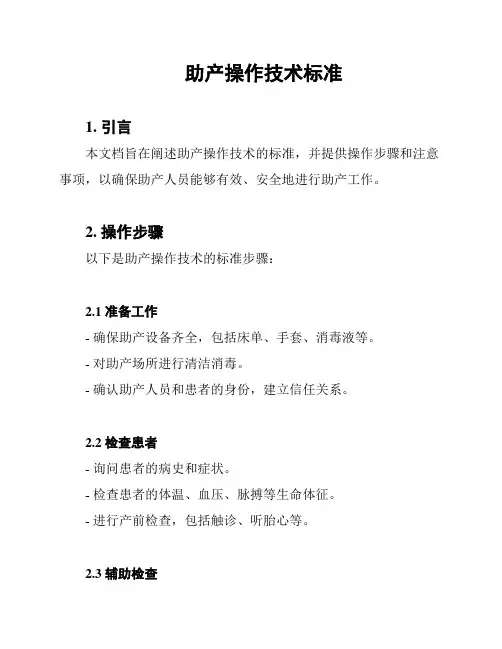 助产操作技术标准

1. 引言

本文档旨在阐述助产操作技术的标准，并提供操作步骤和注意事项，以确保助产人员能够有效、安全地进行助产工作。

2. 操作步骤

以下是助产操作技术的标准步骤：

2.1 准备工作

- 确保助产设备齐全，包括床单、手套、消毒液等。

- 对助产场所进行清洁消毒。

- 确认助产人员和患者的身份，建立信任关系。

2.2 检查患者

- 询问患者的病史和症状。

- 检查患者的体温、血压、脉搏等生命体征。

- 进行产前检查，包括触诊、听胎心等。

2.3 辅助检查